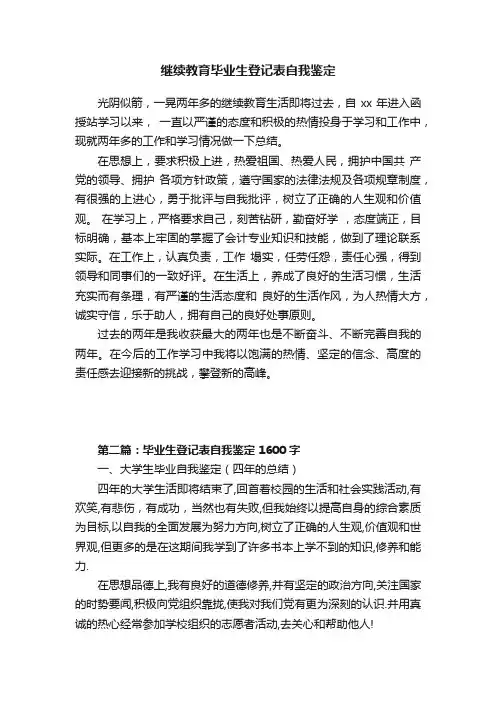 继续教育毕业生登记表自我鉴定

光阴似箭，一晃两年多的继续教育生活即将过去，自 xx 年进入函授站学习以来， 一直以严谨的态度和积极的热情投身于学习和工作中，现就两年多的工作和学习情况做一下总结。

在思想上，要求积极上进，热爱祖国、热爱人民，拥护中国共 产党的领导、拥护 各项方针政策，遵守国家的法律法规及各项规章制度，有很强的上进心，勇于批评与自我批评，树立了正确的人生观和价值观。 在学习上，严格要求自己，刻苦钻研，勤奋好学 ，态度端正，目标明确，基本上牢固的掌握了会计专业知识和技能，做到了理论联系实际。在工作上，认真负责，工作 塌实，任劳任怨，责任心强，得到领导和同事们的一致好评。在生活上，养成了良好的生活习惯，生活充实而有条理，有严谨的生活态度和 良好的生活作风，为人热情大方，诚实守信，乐于助人，拥有自己的良好处事原则。

过去的两年是我收获最大的两年也是不断奋斗、不断完善自我的两年。在今后的工作学习中我将以饱满的热情、坚定的信念、高度的责任感去迎接新的挑战，攀登新的高峰。

第二篇：毕业生登记表自我鉴定 1600 字

一、大学生毕业自我鉴定（四年的总结）

四年的大学生活即将结束了,回首着校园的生活和社会实践活动,有欢笑,有悲伤，有成功，当然也有失败,但我始终以提高自身的综合素质为目标,以自我的全面发展为努力方向,树立了正确的人生观,价值观和世界观,但更多的是在这期间我学到了许多书本上学不到的知识,修养和能力.

在思想品德上,我有良好的道德修养,并有坚定的政治方向,关注国家的时势要闻,积极向党组织靠拢,使我对我们党有更为深刻的认识.并用真诚的热心经常参加学校组织的志愿者活动,去关心和帮助他人!